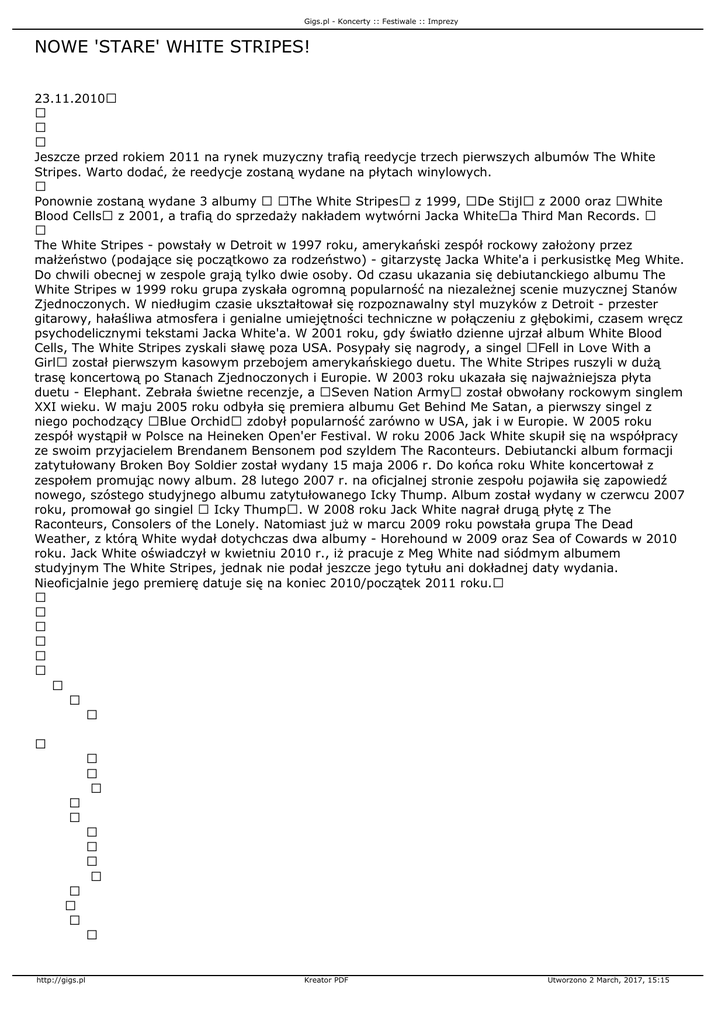 Gigs.pl - Koncerty :: Festiwale :: Imprezy

NOWE 'STARE' WHITE STRIPES!

23.11.2010□
□
□
□
Jeszcze przed rokiem 2011 na rynek muzyczny trafią reedycje trzech pierwszych albumów The White Stripes. Warto dodać, że reedycje zostaną wydane na płytach winylowych.
□
Ponownie zostaną wydane 3 albumy □ □The White Stripes□ z 1999, □De Stijl□ z 2000 oraz □White Blood Cells□ z 2001, a trafią do sprzedaży nakładem wytwórni Jacka White□a Third Man Records. □
□
The White Stripes - powstały w Detroit w 1997 roku, amerykański zespół rockowy założony przez małżeństwo (podające się początkowo za rodzeństwo) - gitarzystę Jacka White'a i perkusistkę Meg White. Do chwili obecnej w zespole grają tylko dwie osoby. Od czasu ukazania się debiutanckiego albumu The White Stripes w 1999 roku grupa zyskała ogromną popularność na niezależnej scenie muzycznej Stanów Zjednoczonych. W niedługim czasie ukształtował się rozpoznawalny styl muzyków z Detroit - przester gitarowy, hałaśliwa atmosfera i genialne umiejętności techniczne w połączeniu z głębokimi, czasem wręcz psychodelicznymi tekstami Jacka White'a. W 2001 roku, gdy światło dzienne ujrzał album White Blood Cells, The White Stripes zyskali sławę poza USA. Posypały się nagrody, a singel □Fell in Love With a Girl□ został pierwszym kasowym przebojem amerykańskiego duetu. The White Stripes ruszyli w dużą trasę koncertową po Stanach Zjednoczonych i Europie. W 2003 roku ukazała się najważniejsza płyta duetu - Elephant. Zebrała świetne recenzje, a □Seven Nation Army□ został obwołany rockowym singlem XXI wieku. W maju 2005 roku odbyła się premiera albumu Get Behind Me Satan, a pierwszy singel z niego pochodzący □Blue Orchid□ zdobył popularność zarówno w USA, jak i w Europie. W 2005 roku zespół wystąpił w Polsce na Heineken Open'er Festival. W roku 2006 Jack White skupił się na współpracy ze swoim przyjacielem Brendanem Bensonem pod szyldem The Raconteurs. Debiutancki album formacji zatytułowany Broken Boy Soldier został wydany 15 maja 2006 r. Do końca roku White koncertował z zespołem promując nowy album. 28 lutego 2007 r. na oficjalnej stronie zespołu pojawiła się zapowiedź nowego, szóstego studyjnego albumu zatytułowanego Icky Thump. Album został wydany w czerwcu 2007 roku, promował go singiel □ Icky Thump□. W 2008 roku Jack White nagrał drugą płytę z The Raconteurs, Consolers of the Lonely. Natomiast już w marcu 2009 roku powstała grupa The Dead Weather, z którą White wydał dotychczas dwa albumy - Horehound w 2009 oraz Sea of Cowards w 2010 roku. Jack White oświadczył w kwietniu 2010 r., iż pracuje z Meg White nad siódmym albumem studyjnym The White Stripes, jednak nie podał jeszcze jego tytułu ani dokładnej daty wydania. Nieoficjalnie jego premierę datuje się na koniec 2010/początek 2011 roku.□
□
□
□
□
□
□
□
□
□
□
□
□
□
□
□
□
□
□
□
□
□
□
□

http://gigs.pl Kreator PDF Utworzono 2 March, 2017, 15:15